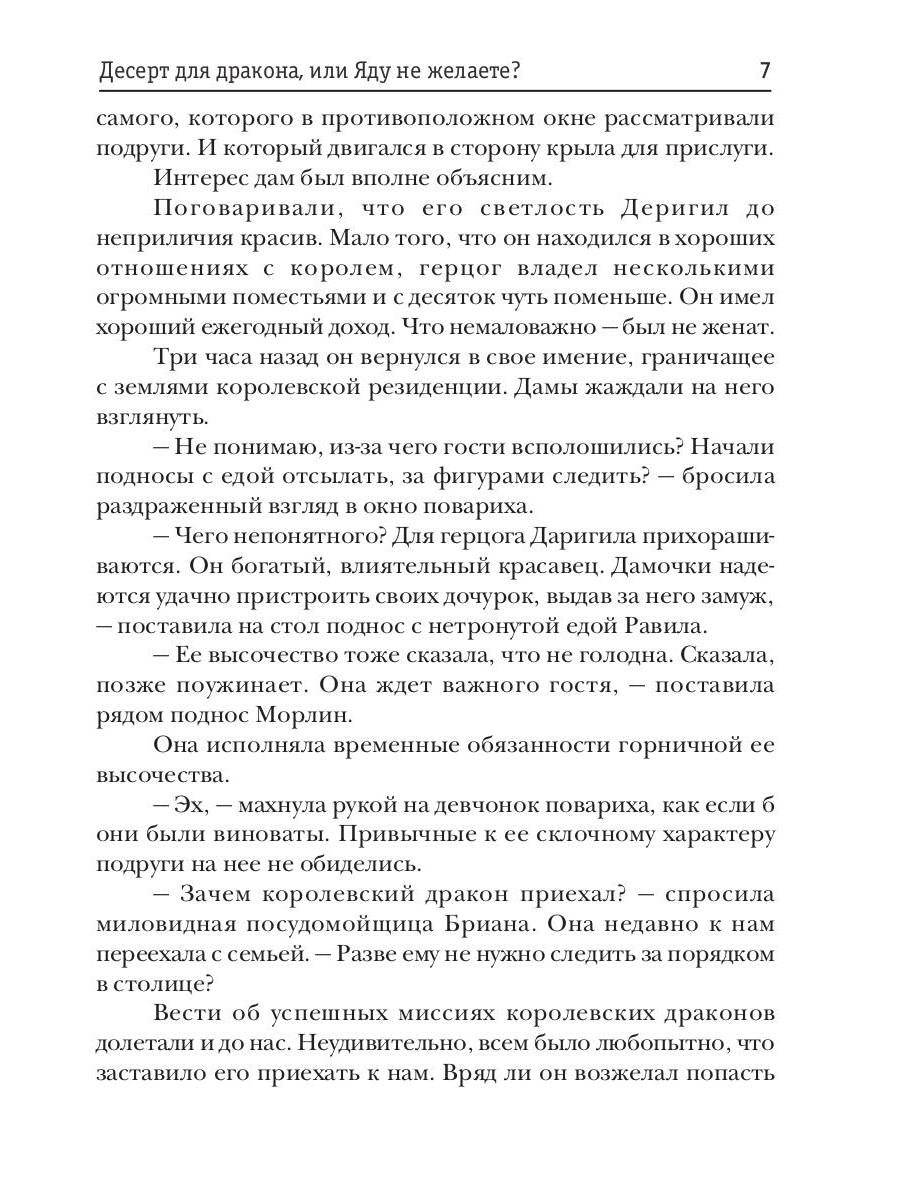 Десерт для дракона, или Яду не желаете? 7

самого, которого в противоположном окне рассматривали подруги. И который двигался в сторону крыла для прислуги.

Интерес дам был вполне объясним.

Поговаривали, что его светлость Деригил до неприличия красив. Мало того, что он находился в хороших отношениях с королем, герцог владел несколькими огромными поместьями и с десяток чуть поменьше. Он имел хороший ежегодный доход. Что немаловажно — был не женат.

Три часа назад он вернулся в свое имение, граничащее с землями королевской резиденции. Дамы жаждали на него взглянуть.

— Не понимаю, из-за чего гости всполошились? Начали подносы с едой отсылать, за фигурами следить? — бросила раздраженный взгляд в окно повариха.

— Чего непонятного? Для герцога Даригила прихорашиваются. Он богатый, влиятельный красавец. Дамочки надеются удачно пристроить своих дочурок, выдав за него замуж, — поставила на стол поднос с нетронутой едой Равила.

— Ее высочество тоже сказала, что не голодна. Сказала, позже поужинает. Она ждет важного гостя, — поставила рядом поднос Морлин.

Она исполняла временные обязанности горничной ее высочества.

— Эх, — махнула рукой на девчонок повариха, как если б они были виноваты. Привычные к ее склочному характеру подруги на нее не обиделись.

— Зачем королевский дракон приехал? — спросила миловидная посудомойщица Бриана. Она недавно к нам переехала с семьей. — Разве ему не нужно следить за порядком в столице?

Вести об успешных миссиях королевских драконов долетали и до нас. Неудивительно, всем было любопытно, что заставило его приехать к нам. Вряд ли он возжелал попасть